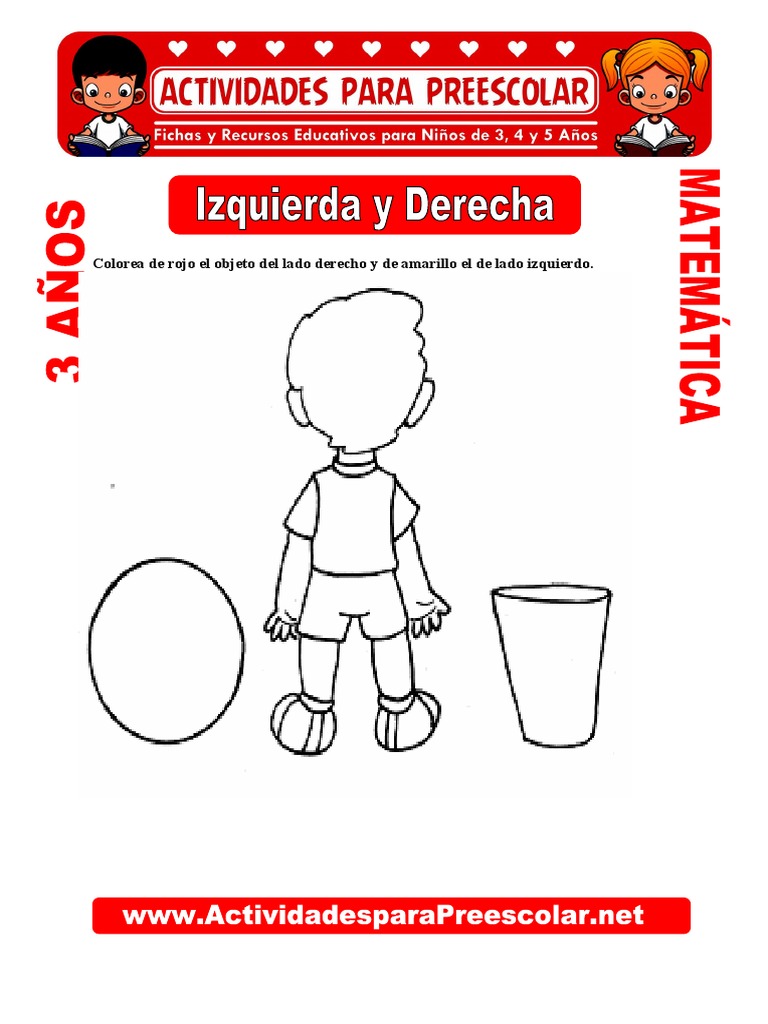 ACTIVIDADES PARA PREESCOLAR
Fichas y Recursos Educativos para Niños de 3, 4 y 5 Años

3 AÑOS

Izquierda y Derecha

MATEMÁTICA

Colorea de rojo el objeto del lado derecho y de amarillo el de lado izquierdo.

www.ActividadesparaPreescolar.net